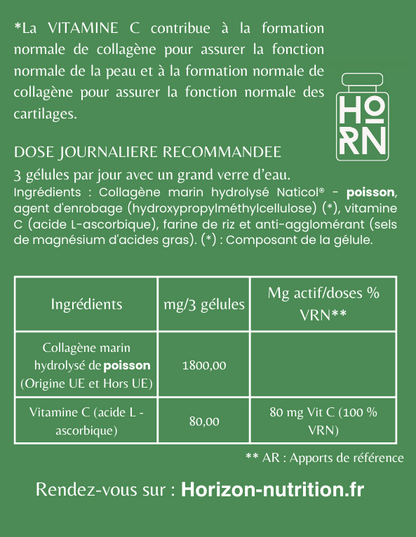 *La VITAMINE C contribue à la formation normale de collagène pour assurer la fonction normale de la peau et à la formation normale de collagène pour assurer la fonction normale des cartilages.

HO RN

DOSE JOURNALIERE RECOMMANDEE

3 gélules par jour avec un grand verre d'eau.

Ingrédients : Collagène marin hydrolysé Naticol® - poisson, agent d'enrobage (hydroxypropylméthylcellulose) (*), vitamine C (acide L-ascorbique), farine de riz et anti-agglomérant (sels de magnésium d'acides gras). (*) : Composant de la gélule.

| Ingrédients | mg/3 gélules | Mg actif/doses % VRN** |
|---|---|---|
| Collagène marin hydrolysé de poisson (Origine UE et Hors UE) | 1800,00 | |
| Vitamine C (acide L - ascorbique) | 80,00 | 80 mg Vit C (100 % VRN) |

** AR : Apports de référence

Rendez-vous sur : Horizon-nutrition.fr